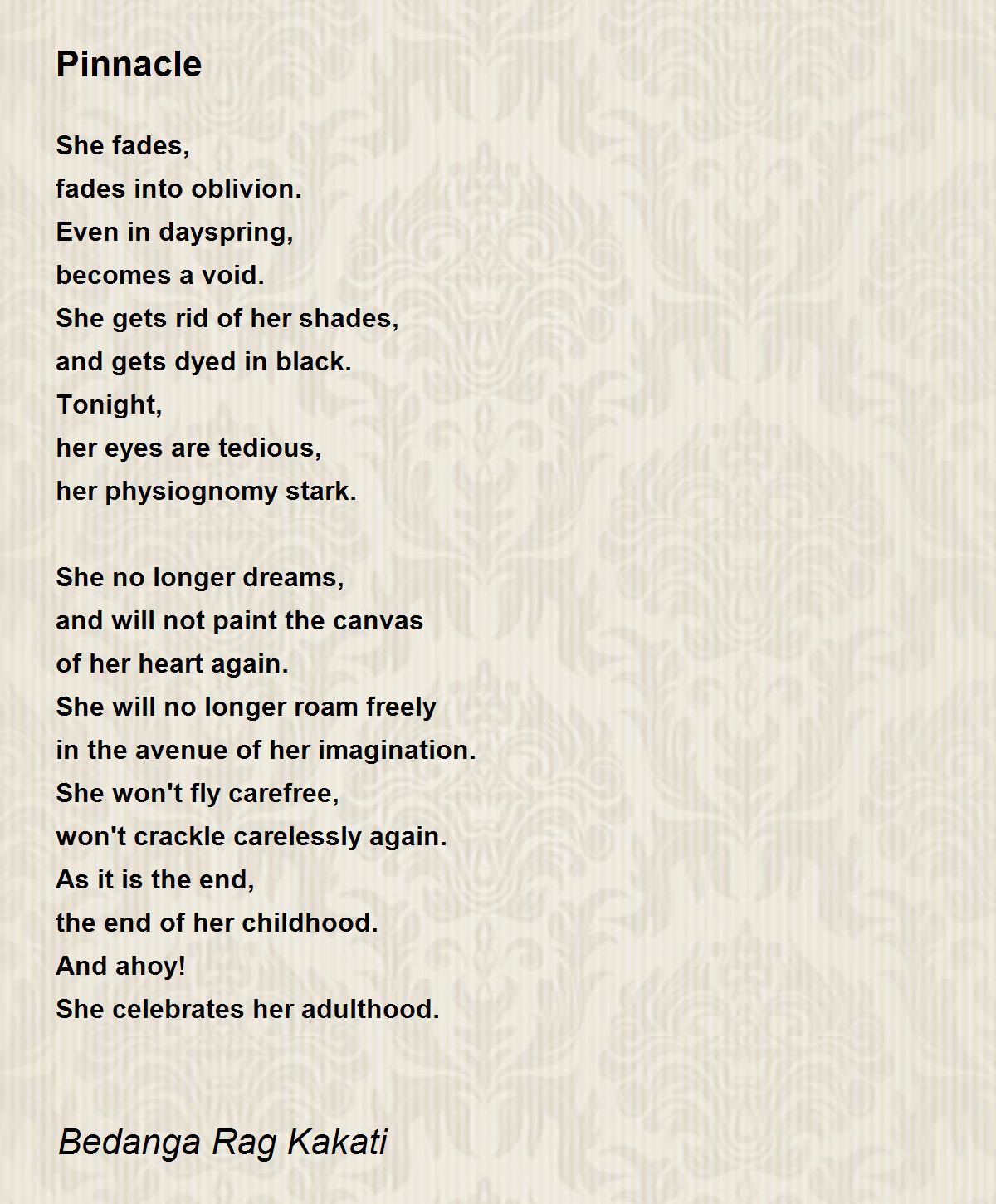 Pinnacle

She fades,
fades into oblivion.
Even in dayspring,
becomes a void.
She gets rid of her shades,
and gets dyed in black.
Tonight,
her eyes are tedious,
her physiognomy stark.

She no longer dreams,
and will not paint the canvas
of her heart again.
She will no longer roam freely
in the avenue of her imagination.
She won't fly carefree,
won't crackle carelessly again.
As it is the end,
the end of her childhood.
And ahoy!
She celebrates her adulthood.

Bedanga Rag Kakati